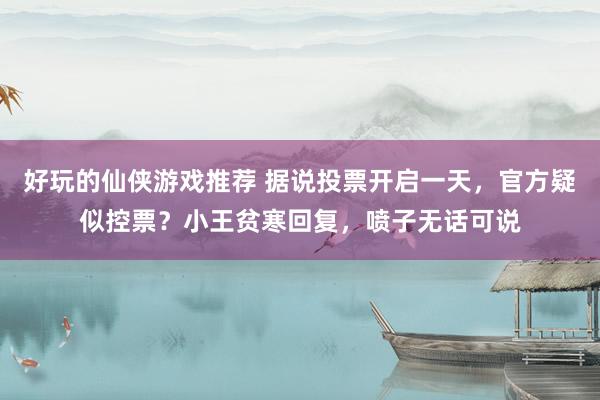 好玩的仙侠游戏推荐 据说投票开启一天，官方疑似控票？小王贫寒回复，喷子无话可说